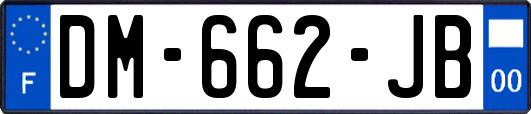 F
DM-662-JB
00